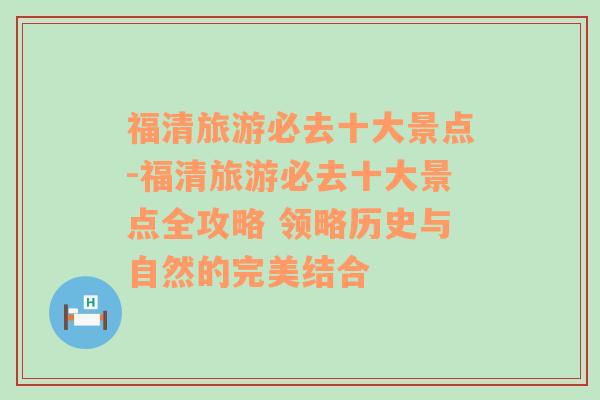 福清旅游必去十大景点-福清旅游必去十大景点全攻略 领略历史与自然的完美结合

H